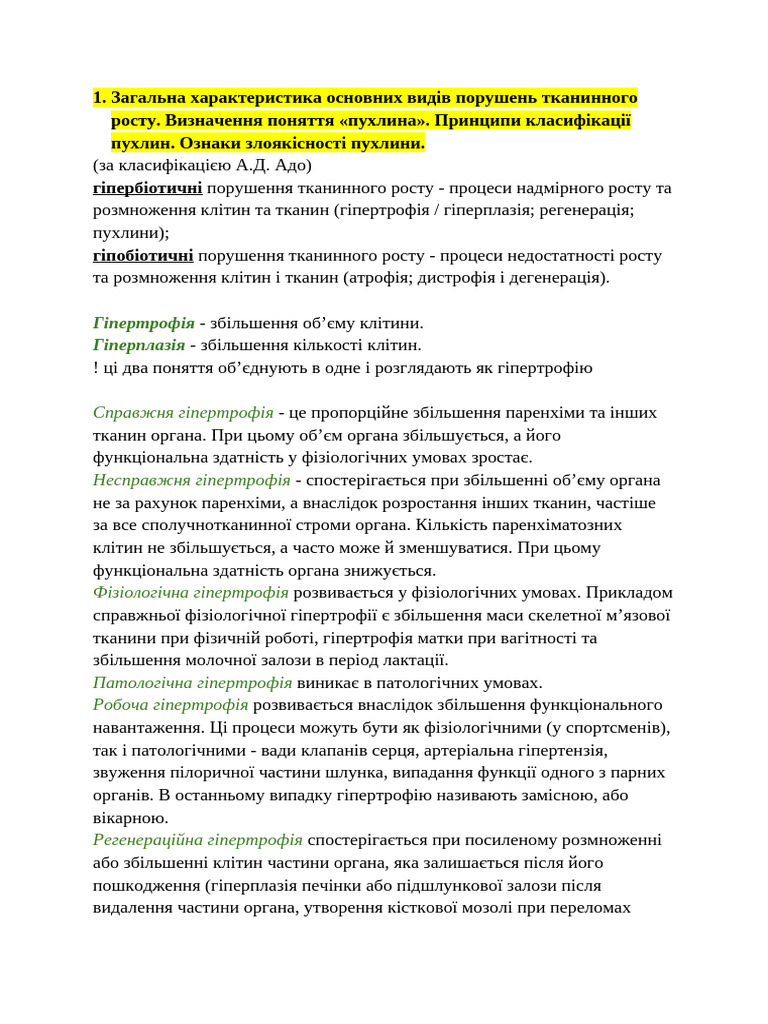 1. Загальна характеристика основних видів порушень тканинного росту. Визначення поняття «пухлина». Принципи класифікації пухлин. Ознаки злоякісності пухлини.
(за класифікацією А.Д. Адо)
гіпербіотичні порушення тканинного росту - процеси надмірного росту та розмноження клітин та тканин (гіпертрофія / гіперплазія; регенерація; пухлини);
гіпобіотичні порушення тканинного росту - процеси недостатності росту та розмноження клітин і тканин (атрофія; дистрофія і дегенерація).

Гіпертрофія - збільшення об'єму клітини.
Гіперплазія - збільшення кількості клітин.
! ці два поняття об'єднують в одне і розглядають як гіпертрофію

Справжня гіпертрофія - це пропорційне збільшення паренхіми та інших тканин органа. При цьому об'єм органа збільшується, а його функціональна здатність у фізіологічних умовах зростає.
Несправжня гіпертрофія - спостерігається при збільшенні об'єму органа не за рахунок паренхіми, а внаслідок розростання інших тканин, частіше за все сполучнотканинної строми органа. Кількість паренхіматозних клітин не збільшується, а часто може й зменшуватися. При цьому функціональна здатність органа знижується.
Фізіологічна гіпертрофія розвивається у фізіологічних умовах. Прикладом справжньої фізіологічної гіпертрофії є збільшення маси скелетної м'язової тканини при фізичній роботі, гіпертрофія матки при вагітності та збільшення молочної залози в період лактації.
Патологічна гіпертрофія виникає в патологічних умовах.
Робоча гіпертрофія розвивається внаслідок збільшення функціонального навантаження. Ці процеси можуть бути як фізіологічними (у спортсменів), так і патологічними - вади клапанів серця, артеріальна гіпертензія, звуження пілоричної частини шлунка, випадання функції одного з парних органів. В останньому випадку гіпертрофію називають замісною, або вікарною.
Регенераційна гіпертрофія спостерігається при посиленому розмноженні або збільшенні клітин частини органа, яка залишається після його пошкодження (гіперплазія печінки або підшлункової залози після видалення частини органа, утворення кісткової мозолі при переломах